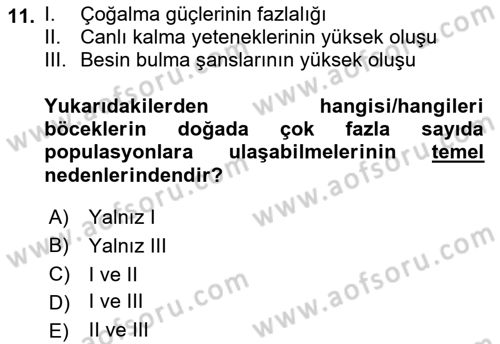 11. I. Çoğalma güçlerinin fazlalığı
II. Canlı kalma yeteneklerinin yüksek oluşu
III. Besin bulma şanslarının yüksek oluşu

Yukarıdakilerden hangisi/hangileri böceklerin doğada çok fazla sayıda populasyonlara ulaşabilmelerinin temel nedenlerindendir?

A) Yalnız I
B) Yalnız III
C) I ve II
D) I ve III
E) II ve III

www.aofsoru.com